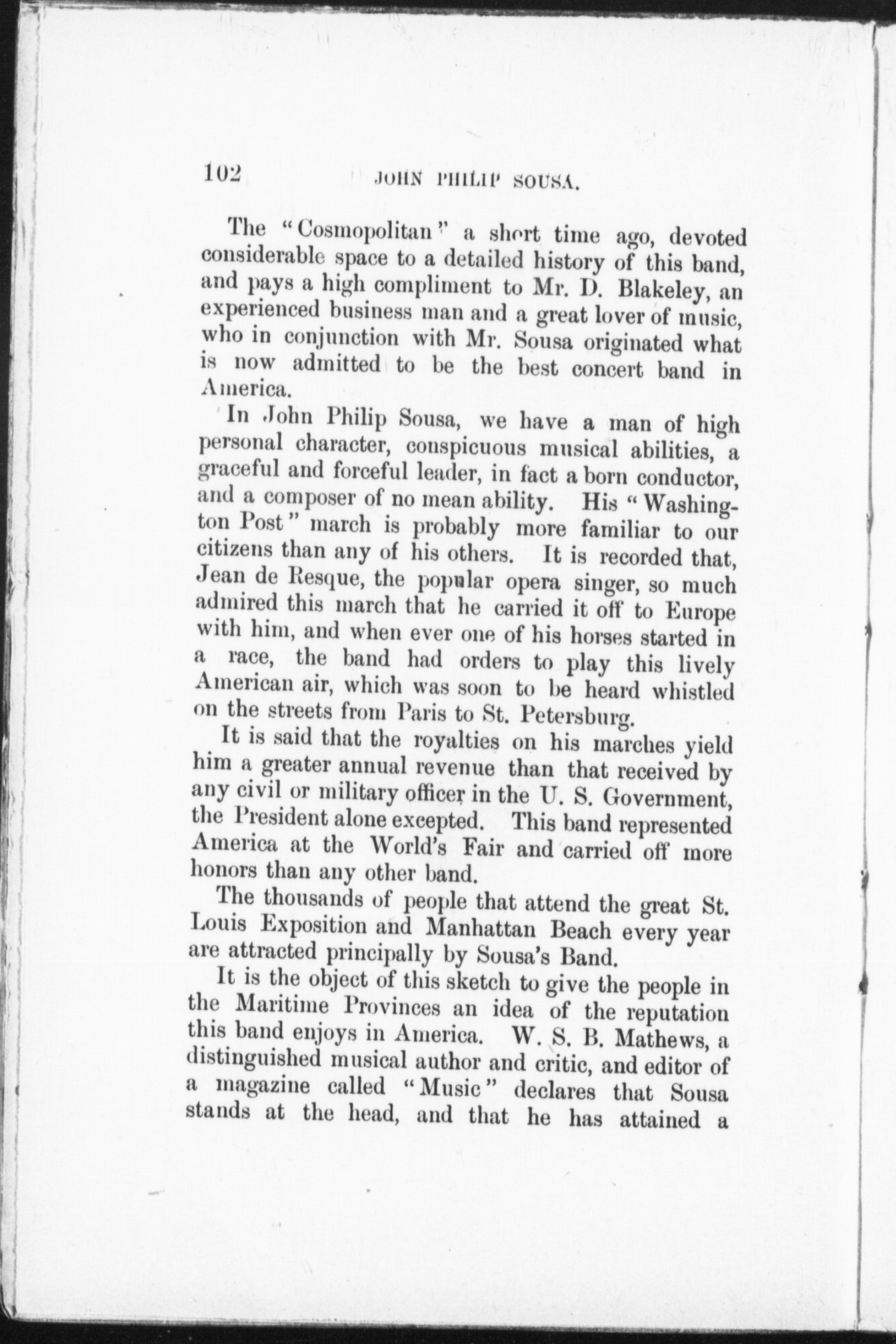 102 JOHN PHILIP SOUSA.

The "Cosmopolitan" a short time ago, devoted considerable space to a detailed history of this band, and pays a high compliment to Mr. D. Blakeley, an experienced business man and a great lover of music, who in conjunction with Mr. Sousa originated what is now admitted to be the best concert band in America.

In John Philip Sousa, we have a man of high personal character, conspicuous musical abilities, a graceful and forceful leader, in fact a born conductor, and a composer of no mean ability. His "Washington Post" march is probably more familiar to our citizens than any of his others. It is recorded that, Jean de Resque, the popular opera singer, so much admired this march that he carried it off to Europe with him, and when ever one of his horses started in a race, the band had orders to play this lively American air, which was soon to be heard whistled on the streets from Paris to St. Petersburg.

It is said that the royalties on his marches yield him a greater annual revenue than that received by any civil or military officer in the U. S. Government, the President alone excepted. This band represented America at the World's Fair and carried off more honors than any other band.

The thousands of people that attend the great St. Louis Exposition and Manhattan Beach every year are attracted principally by Sousa's Band.

It is the object of this sketch to give the people in the Maritime Provinces an idea of the reputation this band enjoys in America. W. S. B. Mathews, a distinguished musical author and critic, and editor of a magazine called "Music" declares that Sousa stands at the head, and that he has attained a